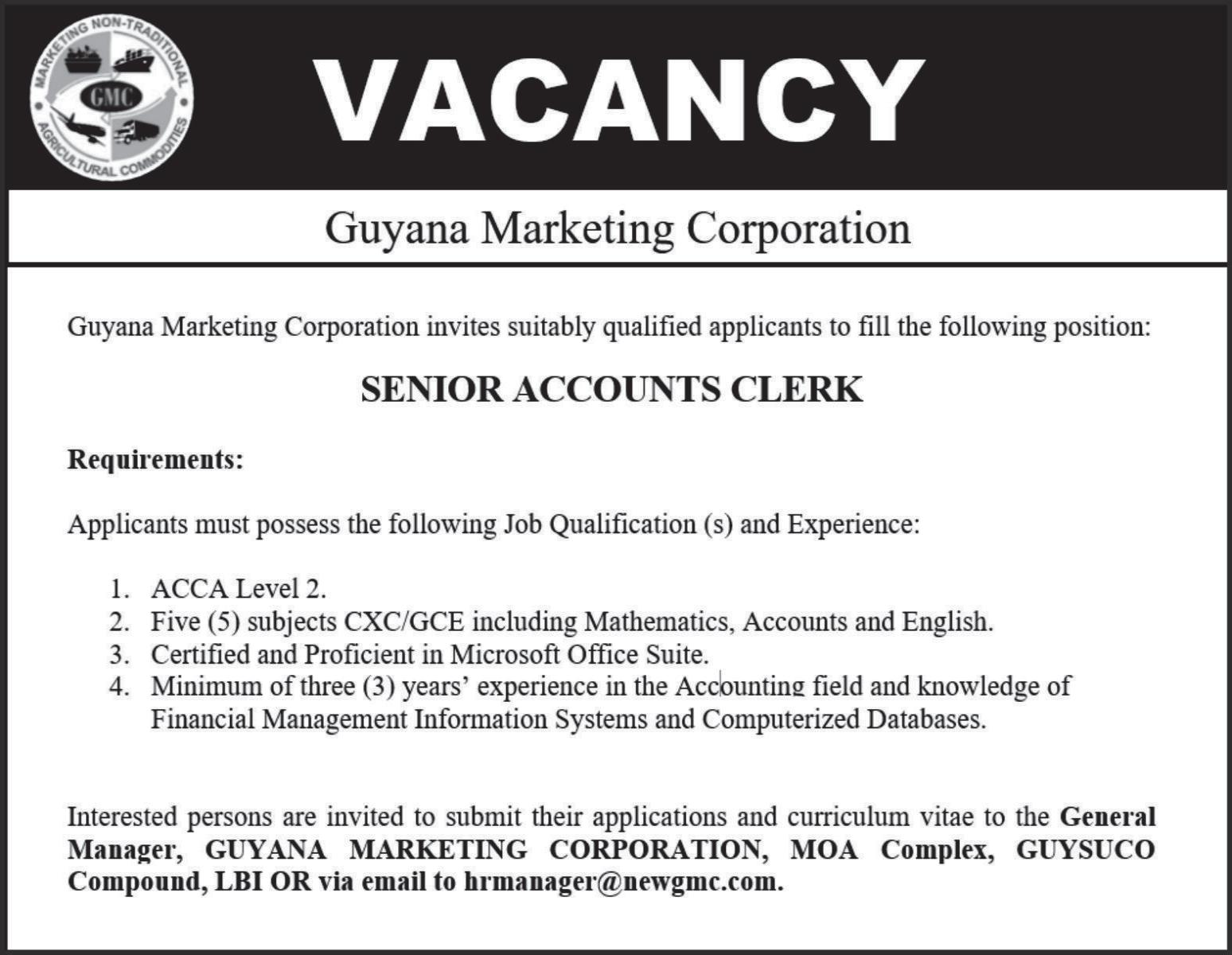 MARKETING NON-TRADITIONAL AGRICULTURAL COMMODITIES
GMC

VACANCY

Guyana Marketing Corporation

Guyana Marketing Corporation invites suitably qualified applicants to fill the following position:

SENIOR ACCOUNTS CLERK

Requirements:

Applicants must possess the following Job Qualification (s) and Experience:

1. ACCA Level 2.
2. Five (5) subjects CXC/GCE including Mathematics, Accounts and English.
3. Certified and Proficient in Microsoft Office Suite.
4. Minimum of three (3) years' experience in the Accounting field and knowledge of Financial Management Information Systems and Computerized Databases.

Interested persons are invited to submit their applications and curriculum vitae to the General Manager, GUYANA MARKETING CORPORATION, MOA Complex, GUYSUCO Compound, LBI OR via email to hrmanager@newgmc.com.